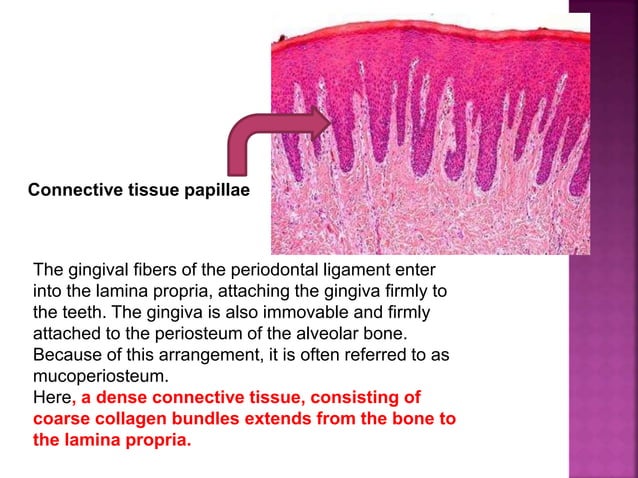 Connective tissue papillae

The gingival fibers of the periodontal ligament enter into the lamina propria, attaching the gingiva firmly to the teeth. The gingiva is also immovable and firmly attached to the periosteum of the alveolar bone. Because of this arrangement, it is often referred to as mucoperiosteum.
Here, a dense connective tissue, consisting of coarse collagen bundles extends from the bone to the lamina propria.